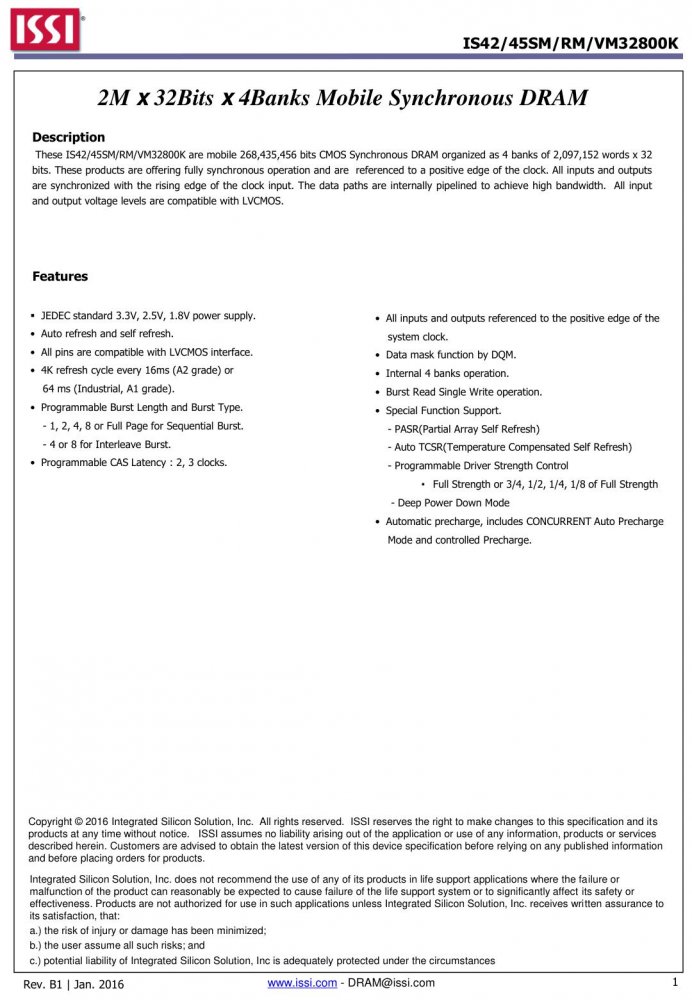 ISSI®

IS42/45SM/RM/VM32800K

2M x 32Bits x 4Banks Mobile Synchronous DRAM

Description

These IS42/45SM/RM/VM32800K are mobile 268,435,456 bits CMOS Synchronous DRAM organized as 4 banks of 2,097,152 words x 32 bits. These products are offering fully synchronous operation and are referenced to a positive edge of the clock. All inputs and outputs are synchronized with the rising edge of the clock input. The data paths are internally pipelined to achieve high bandwidth. All input and output voltage levels are compatible with LVCMOS.

Features

• JEDEC standard 3.3V, 2.5V, 1.8V power supply.
• Auto refresh and self refresh.
• All pins are compatible with LVCMOS interface.
• 4K refresh cycle every 16ms (A2 grade) or 64 ms (Industrial, A1 grade).
• Programmable Burst Length and Burst Type.
- 1, 2, 4, 8 or Full Page for Sequential Burst.
- 4 or 8 for Interleave Burst.
• Programmable CAS Latency : 2, 3 clocks.

• All inputs and outputs referenced to the positive edge of the system clock.
• Data mask function by DQM.
• Internal 4 banks operation.
• Burst Read Single Write operation.
• Special Function Support.
- PASR(Partial Array Self Refresh)
- Auto TCSR(Temperature Compensated Self Refresh)
- Programmable Driver Strength Control
• Full Strength or 3/4, 1/2, 1/4, 1/8 of Full Strength
- Deep Power Down Mode
• Automatic precharge, includes CONCURRENT Auto Precharge Mode and controlled Precharge.

Copyright © 2016 Integrated Silicon Solution, Inc. All rights reserved. ISSI reserves the right to make changes to this specification and its products at any time without notice. ISSI assumes no liability arising out of the application or use of any information, products or services described herein. Customers are advised to obtain the latest version of this device specification before relying on any published information and before placing orders for products.

Integrated Silicon Solution, Inc. does not recommend the use of any of its products in life support applications where the failure or malfunction of the product can reasonably be expected to cause failure of the life support system or to significantly affect its safety or effectiveness. Products are not authorized for use in such applications unless Integrated Silicon Solution, Inc. receives written assurance to its satisfaction, that:
a.) the risk of injury or damage has been minimized;
b.) the user assume all such risks; and
c.) potential liability of Integrated Silicon Solution, Inc is adequately protected under the circumstances

Rev. B1 | Jan. 2016

www.issi.com - DRAM@issi.com

1